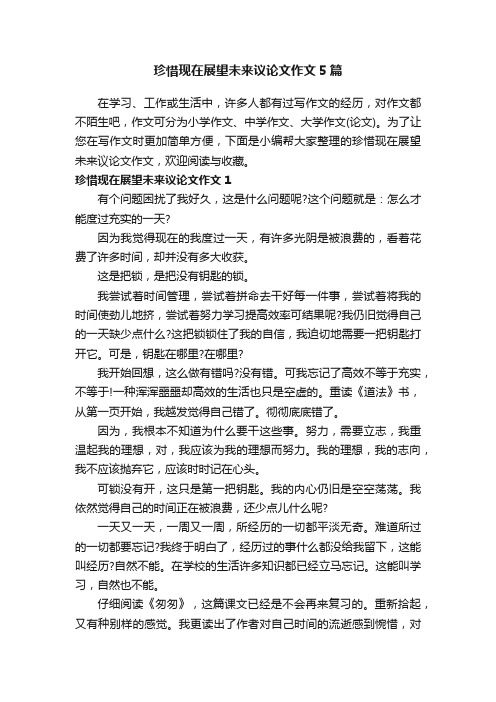 珍惜现在展望未来议论文作文5篇

在学习、工作或生活中，许多人都有过写作文的经历，对作文都不陌生吧，作文可分为小学作文、中学作文、大学作文(论文)。为了让您在写作文时更加简单方便，下面是小编帮大家整理的珍惜现在展望未来议论文作文，欢迎阅读与收藏。

珍惜现在展望未来议论文作文1

有个问题困扰了我好久，这是什么问题呢?这个问题就是：怎么才能度过充实的一天?

因为我觉得现在的我度过一天，有许多光阴是被浪费的，看着花费了许多时间，却并没有多大收获。

这是把锁，是把没有钥匙的锁。

我尝试着时间管理，尝试着拼命去干好每一件事，尝试着将我的时间使劲儿地挤，尝试着努力学习提高效率可结果呢?我仍旧觉得自己的一天缺少点什么?这把锁锁住了我的自信，我迫切地需要一把钥匙打开它。可是，钥匙在哪里?在哪里?

我开始回想，这么做有错吗?没有错。可我忘记了高效不等于充实，不等于!一种浑浑噩噩却高效的生活也只是空虚的。重读《道法》书，从第一页开始，我越发觉得自己错了。彻彻底底错了。

因为，我根本不知道为什么要干这些事。努力，需要立志，我重温起我的理想，对，我应该为我的理想而努力。我的理想，我的志向，我不应该抛弃它，应该时时记在心头。

可锁没有开，这只是第一把钥匙。我的内心仍旧是空空荡荡。我依然觉得自己的时间正在被浪费，还少点儿什么呢?

一天又一天，一周又一周，所经历的一切都平淡无奇。难道所过的一切都要忘记?我终于明白了，经历过的事什么都没给我留下，这能叫经历?自然不能。在学校的生活许多知识都已经立马忘记。这能叫学习，自然也不能。

仔细阅读《匆匆》，这篇课文已经是不会再来复习的。重新拾起，又有种别样的感觉。我更读出了作者对自己时间的流逝感到惋惜，对